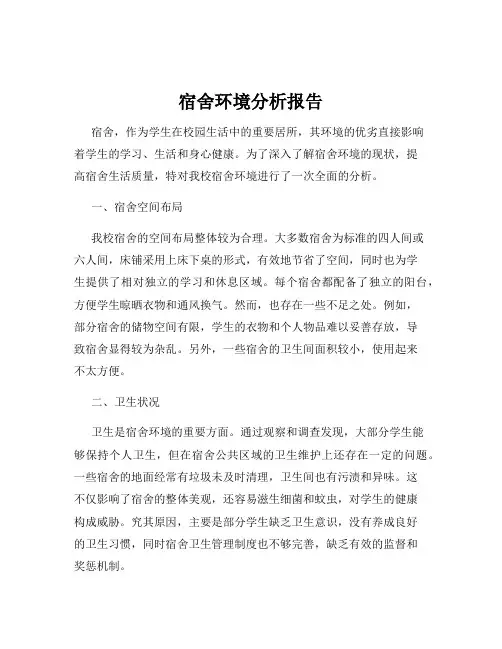 宿舍环境分析报告

宿舍，作为学生在校园生活中的重要居所，其环境的优劣直接影响着学生的学习、生活和身心健康。为了深入了解宿舍环境的现状，提高宿舍生活质量，特对我校宿舍环境进行了一次全面的分析。

一、宿舍空间布局

我校宿舍的空间布局整体较为合理。大多数宿舍为标准的四人间或六人间，床铺采用上床下桌的形式，有效地节省了空间，同时也为学生提供了相对独立的学习和休息区域。每个宿舍都配备了独立的阳台，方便学生晾晒衣物和通风换气。然而，也存在一些不足之处。例如，部分宿舍的储物空间有限，学生的衣物和个人物品难以妥善存放，导致宿舍显得较为杂乱。另外，一些宿舍的卫生间面积较小，使用起来不太方便。

二、卫生状况

卫生是宿舍环境的重要方面。通过观察和调查发现，大部分学生能够保持个人卫生，但在宿舍公共区域的卫生维护上还存在一定的问题。一些宿舍的地面经常有垃圾未及时清理，卫生间也有污渍和异味。这不仅影响了宿舍的整体美观，还容易滋生细菌和蚊虫，对学生的健康构成威胁。究其原因，主要是部分学生缺乏卫生意识，没有养成良好的卫生习惯，同时宿舍卫生管理制度也不够完善，缺乏有效的监督和奖惩机制。